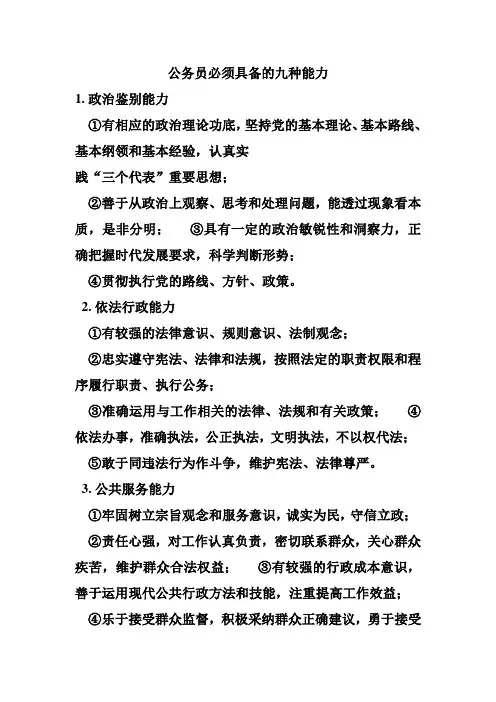 公务员必须具备的九种能力

1. 政治鉴别能力

①有相应的政治理论功底，坚持党的基本理论、基本路线、基本纲领和基本经验，认真实践“三个代表”重要思想；

②善于从政治上观察、思考和处理问题，能透过现象看本质，是非分明；　③具有一定的政治敏锐性和洞察力，正确把握时代发展要求，科学判断形势；

④贯彻执行党的路线、方针、政策。

2. 依法行政能力

①有较强的法律意识、规则意识、法制观念；

②忠实遵守宪法、法律和法规，按照法定的职责权限和程序履行职责、执行公务；

③准确运用与工作相关的法律、法规和有关政策；　④依法办事，准确执法，公正执法，文明执法，不以权代法；

⑤敢于同违法行为作斗争，维护宪法、法律尊严。

3. 公共服务能力

①牢固树立宗旨观念和服务意识，诚实为民，守信立政；

②责任心强，对工作认真负责，密切联系群众，关心群众疾苦，维护群众合法权益；　③有较强的行政成本意识，善于运用现代公共行政方法和技能，注重提高工作效益；

④乐于接受群众监督，积极采纳群众正确建议，勇于接受